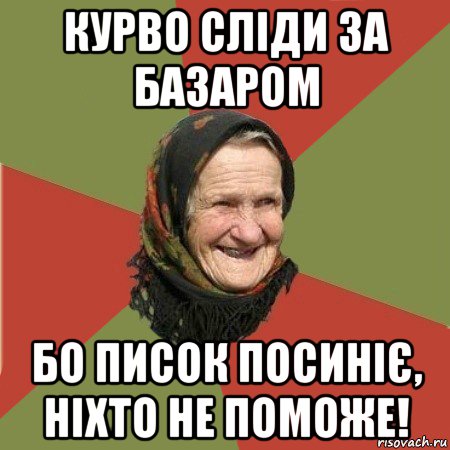 КУРВО СЛІДИ ЗА БАЗАРОМ

БО ПИСОК ПОСИНІЄ, НІХТО НЕ ПОМОЖЕ!

risovach.ru